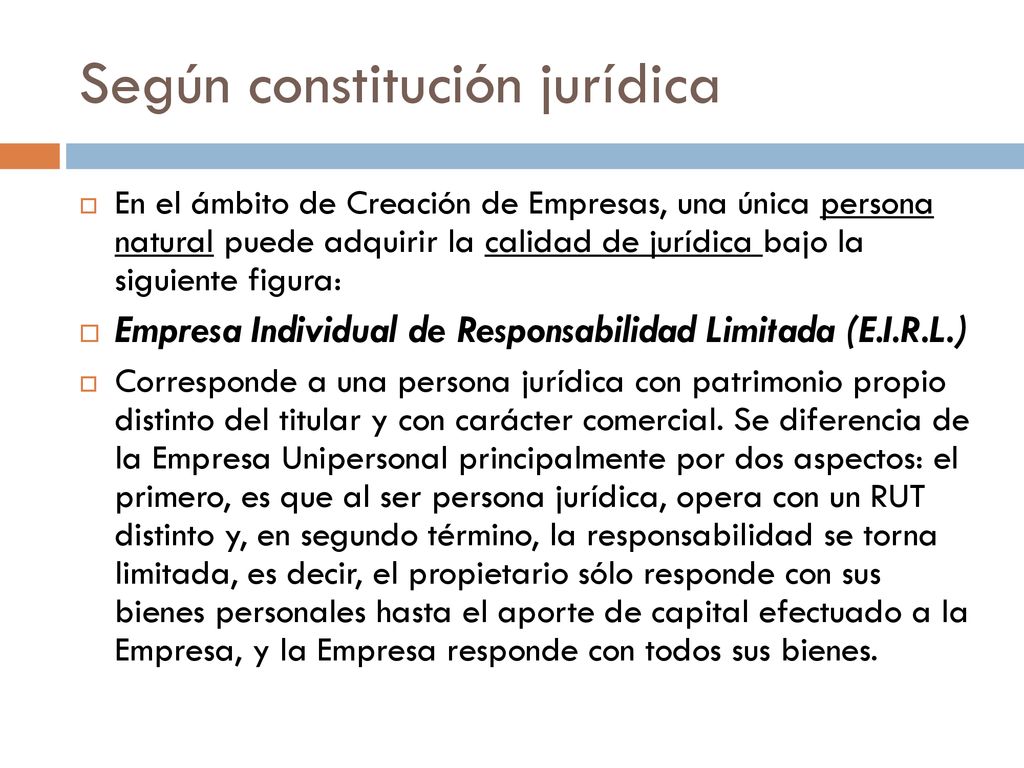 Según constitución jurídica

En el ámbito de Creación de Empresas, una única persona natural puede adquirir la calidad de jurídica bajo la siguiente figura:

Empresa Individual de Responsabilidad Limitada (E.I.R.L.)

Corresponde a una persona jurídica con patrimonio propio distinto del titular y con carácter comercial. Se diferencia de la Empresa Unipersonal principalmente por dos aspectos: el primero, es que al ser persona jurídica, opera con un RUT distinto y, en segundo término, la responsabilidad se torna limitada, es decir, el propietario sólo responde con sus bienes personales hasta el aporte de capital efectuado a la Empresa, y la Empresa responde con todos sus bienes.